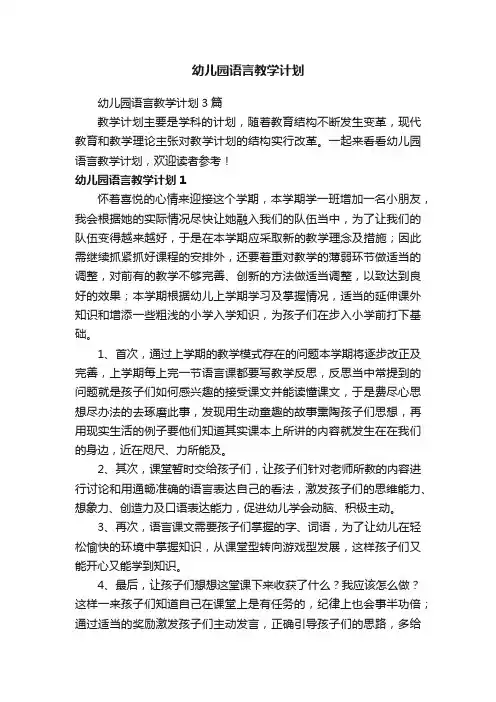 幼儿园语言教学计划

幼儿园语言教学计划 3 篇

教学计划主要是学科的计划，随着教育结构不断发生变革，现代教育和教学理论主张对教学计划的结构实行改革。一起来看看幼儿园语言教学计划，欢迎读者参考！

幼儿园语言教学计划 1

怀着喜悦的心情来迎接这个学期，本学期学一班增加一名小朋友，我会根据她的实际情况尽快让她融入我们的队伍当中，为了让我们的队伍变得越来越好，于是在本学期应采取新的教学理念及措施；因此需继续抓紧抓好课程的安排外，还要着重对教学的薄弱环节做适当的调整，对前有的教学不够完善、创新的方法做适当调整，以致达到良好的效果；本学期根据幼儿上学期学习及掌握情况，适当的延伸课外知识和增添一些粗浅的小学入学知识，为孩子们在步入小学前打下基础。

1、首次，通过上学期的教学模式存在的问题本学期将逐步改正及完善，上学期每上完一节语言课都要写教学反思，反思当中常提到的问题就是孩子们如何感兴趣的接受课文并能读懂课文，于是费尽心思想尽办法的去琢磨此事，发现用生动童趣的故事熏陶孩子们思想，再用现实生活的例子要他们知道其实课本上所讲的内容就发生在在我们的身边，近在咫尺、力所能及。

2、其次，课堂暂时交给孩子们，让孩子们针对老师所教的内容进行讨论和用通畅准确的语言表达自己的看法，激发孩子们的思维能力、想象力、创造力及口语表达能力，促进幼儿学会动脑、积极主动。

3、再次，语言课文需要孩子们掌握的字、词语，为了让幼儿在轻松愉快的环境中掌握知识，从课堂型转向游戏型发展，这样孩子们又能开心又能学到知识。

4、最后，让孩子们想想这堂课下来收获了什么？我应该怎么做？这样一来孩子们知道自己在课堂上是有任务的，纪律上也会事半功倍；通过适当的奖励激发孩子们主动发言，正确引导孩子们的思路，多给